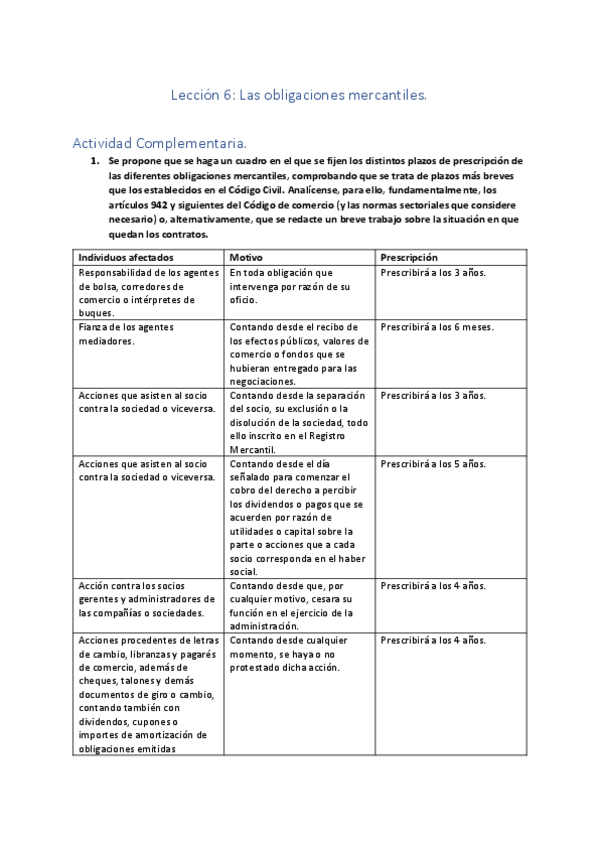 Lección 6: Las obligaciones mercantiles.

Actividad Complementaria.

1. Se propone que se haga un cuadro en el que se fijen los distintos plazos de prescripción de las diferentes obligaciones mercantiles, comprobando que se trata de plazos más breves que los establecidos en el Código Civil. Analícense, para ello, fundamentalmente, los artículos 942 y siguientes del Código de comercio (y las normas sectoriales que considere necesario) o, alternativamente, que se redacte un breve trabajo sobre la situación en que quedan los contratos.

| Individuos afectados | Motivo | Prescripción |
|---|---|---|
| Responsabilidad de los agentes de bolsa, corredores de comercio o intérpretes de buques. | En toda obligación que intervenga por razón de su oficio. | Prescribirá a los 3 años. |
| Fianza de los agentes mediadores. | Contando desde el recibo de los efectos públicos, valores de comercio o fondos que se hubieran entregado para las negociaciones. | Prescribirá a los 6 meses. |
| Acciones que asisten al socio contra la sociedad o viceversa. | Contando desde la separación del socio, su exclusión o la disolución de la sociedad, todo ello inscrito en el Registro Mercantil. | Prescribirá a los 3 años. |
| Acciones que asisten al socio contra la sociedad o viceversa. | Contando desde el día señalado para comenzar el cobro del derecho a percibir los dividendos o pagos que se acuerden por razón de utilidades o capital sobre la parte o acciones que a cada socio corresponda en el haber social. | Prescribirá a los 5 años. |
| Acción contra los socios gerentes y administradores de las compañías o sociedades. | Contando desde que, por cualquier motivo, cesara su función en el ejercicio de la administración. | Prescribirá a los 4 años. |
| Acciones procedentes de letras de cambio, libranzas y pagarés de comercio, además de cheques, talones y demás documentos de giro o cambio, contando también con dividendos, cupones o importes de amortización de obligaciones emitidas | Contando desde cualquier momento, se haya o no protestado dicha acción. | Prescribirá a los 4 años. |